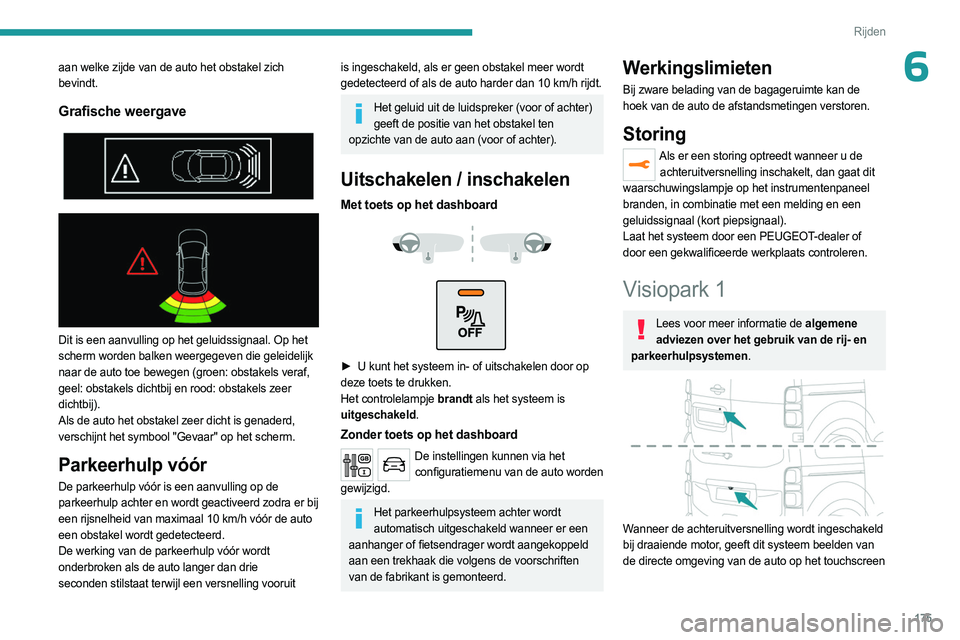 Rijden

6

aan welke zijde van de auto het obstakel zich bevindt.

Grafische weergave

Dit is een aanvulling op het geluidssignaal. Op het scherm worden balken weergegeven die geleidelijk naar de auto toe bewegen (groen: obstakels veraf, geel: obstakels dichtbij en rood: obstakels zeer dichtbij).
Als de auto het obstakel zeer dicht is genaderd, verschijnt het symbool "Gevaar" op het scherm.

Parkeerhulp vóór

De parkeerhulp vóór is een aanvulling op de parkeerhulp achter en wordt geactiveerd zodra er bij een rijsnelheid van maximaal 10 km/h vóór de auto een obstakel wordt gedetecteerd.
De werking van de parkeerhulp vóór wordt onderbroken als de auto langer dan drie seconden stilstaat terwijl een versnelling vooruit is ingeschakeld, als er geen obstakel meer wordt gedetecteerd of als de auto harder dan 10 km/h rijdt.

Het geluid uit de luidspreker (voor of achter) geeft de positie van het obstakel ten opzichte van de auto aan (voor of achter).

Uitschakelen / inschakelen

Met toets op het dashboard

OFF

► U kunt het systeem in- of uitschakelen door op deze toets te drukken.
Het controlelampje brandt als het systeem is uitgeschakeld.

Zonder toets op het dashboard

De instellingen kunnen via het configuratiemenu van de auto worden gewijzigd.

Het parkeerhulpsysteem achter wordt automatisch uitgeschakeld wanneer er een aanhanger of fietsendrager wordt aangekoppeld aan een trekhaak die volgens de voorschriften van de fabrikant is gemonteerd.

Werkingslimieten

Bij zware belading van de bagageruimte kan de hoek van de auto de afstandsmetingen verstoren.

Storing

Als er een storing optreedt wanneer u de achteruitversnelling inschakelt, dan gaat dit waarschuwingslampje op het instrumentenpaneel branden, in combinatie met een melding en een geluidssignaal (kort piepsignaal).
Laat het systeem door een PEUGEOT-dealer of door een gekwalificeerde werkplaats controleren.

Visiopark 1

Lees voor meer informatie de algemene adviezen over het gebruik van de rij- en parkeerhulpsystemen.

Wanneer de achteruitversnelling wordt ingeschakeld bij draaiende motor, geeft dit systeem beelden van de directe omgeving van de auto op het touchscreen

175

carmanualsonline.info